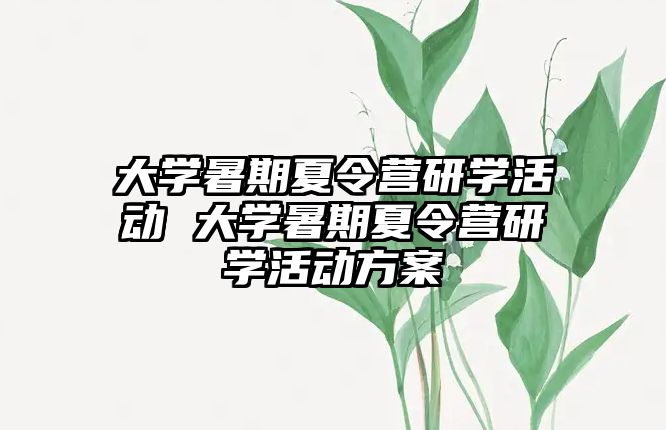 大学暑期夏令营研学活动 大学暑期夏令营研学活动方案